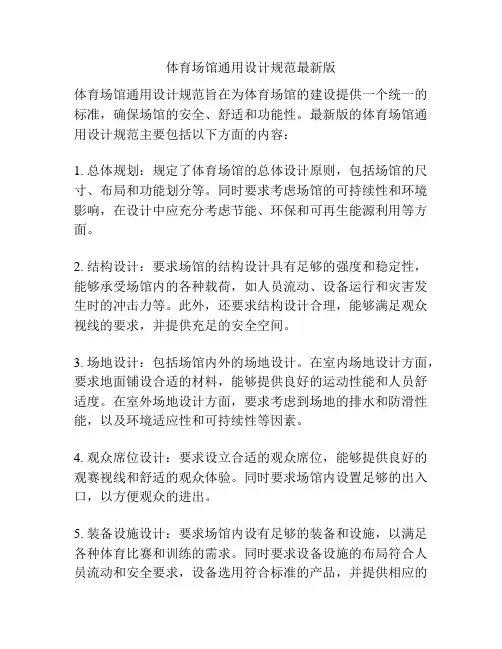 体育场馆通用设计规范最新版

体育场馆通用设计规范旨在为体育场馆的建设提供一个统一的标准，确保场馆的安全、舒适和功能性。最新版的体育场馆通用设计规范主要包括以下方面的内容：

1. 总体规划：规定了体育场馆的总体设计原则，包括场馆的尺寸、布局和功能划分等。同时要求考虑场馆的可持续性和环境影响，在设计中应充分考虑节能、环保和可再生能源利用等方面。

2. 结构设计：要求场馆的结构设计具有足够的强度和稳定性，能够承受场馆内的各种载荷，如人员流动、设备运行和灾害发生时的冲击力等。此外，还要求结构设计合理，能够满足观众视线的要求，并提供充足的安全空间。

3. 场地设计：包括场馆内外的场地设计。在室内场地设计方面，要求地面铺设合适的材料，能够提供良好的运动性能和人员舒适度。在室外场地设计方面，要求考虑到场地的排水和防滑性能，以及环境适应性和可持续性等因素。

4. 观众席位设计：要求设立合适的观众席位，能够提供良好的观赛视线和舒适的观众体验。同时要求场馆内设置足够的出入口，以方便观众的进出。

5. 装备设施设计：要求场馆内设有足够的装备和设施，以满足各种体育比赛和训练的需求。同时要求设备设施的布局符合人员流动和安全要求，设备选用符合标准的产品，并提供相应的